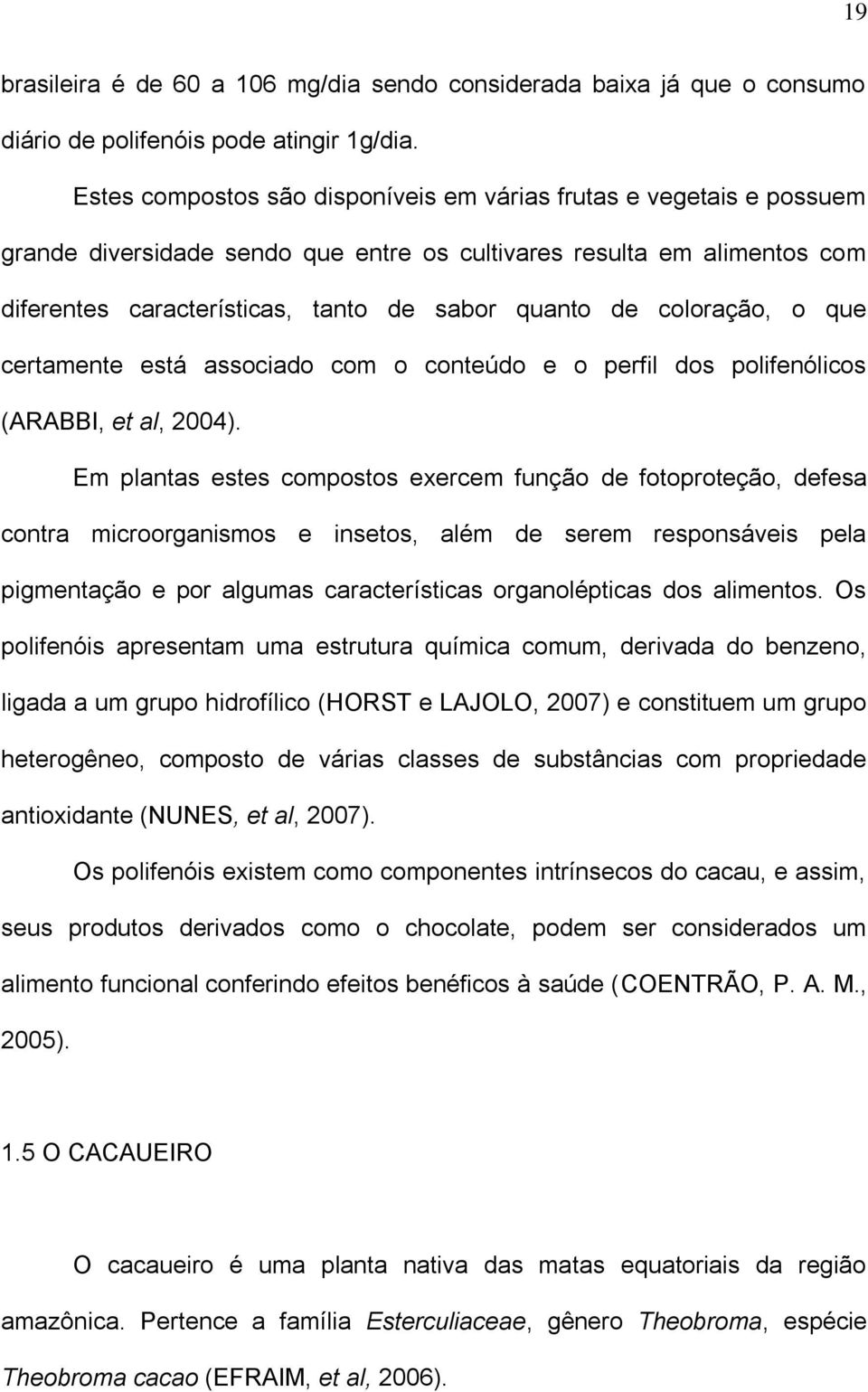 19

brasileira é de 60 a 106 mg/dia sendo considerada baixa já que o consumo diário de polifenóis pode atingir 1g/dia.

Estes compostos são disponíveis em várias frutas e vegetais e possuem grande diversidade sendo que entre os cultivares resulta em alimentos com diferentes características, tanto de sabor quanto de coloração, o que certamente está associado com o conteúdo e o perfil dos polifenólicos (ARABBI, et al, 2004).

Em plantas estes compostos exercem função de fotoproteção, defesa contra microorganismos e insetos, além de serem responsáveis pela pigmentação e por algumas características organolépticas dos alimentos. Os polifenóis apresentam uma estrutura química comum, derivada do benzeno, ligada a um grupo hidrofílico (HORST e LAJOLO, 2007) e constituem um grupo heterogêneo, composto de várias classes de substâncias com propriedade antioxidante (NUNES, et al, 2007).

Os polifenóis existem como componentes intrínsecos do cacau, e assim, seus produtos derivados como o chocolate, podem ser considerados um alimento funcional conferindo efeitos benéficos à saúde (COENTRÃO, P. A. M., 2005).

1.5 O CACAUEIRO

O cacaueiro é uma planta nativa das matas equatoriais da região amazônica. Pertence a família Esterculiaceae, gênero Theobroma, espécie Theobroma cacao (EFRAIM, et al, 2006).